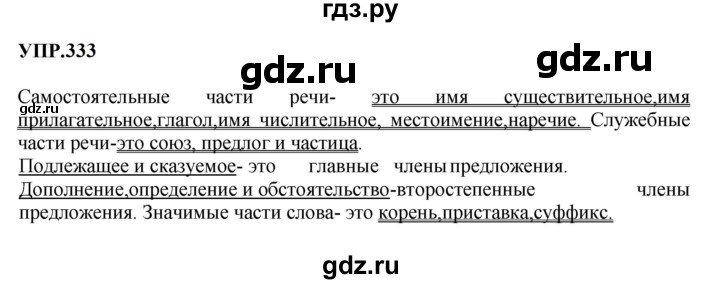 гдз.ру

УПР.333

gdz.ru

gdz.ru

Самостоятельные части речи- это имя существительное,имя прилагательное,глагол,имя числительное, местоимение,наречие. Служебные части речи-это союз, предлог и частица.

gdz.ru

Подлежащее и сказуемое- это главные члены предложения.
Дополнение,определение и обстоятельство-второстепенные члены предложения. Значимые части слова- это корень,приставка,суффикс.

gdz.ru